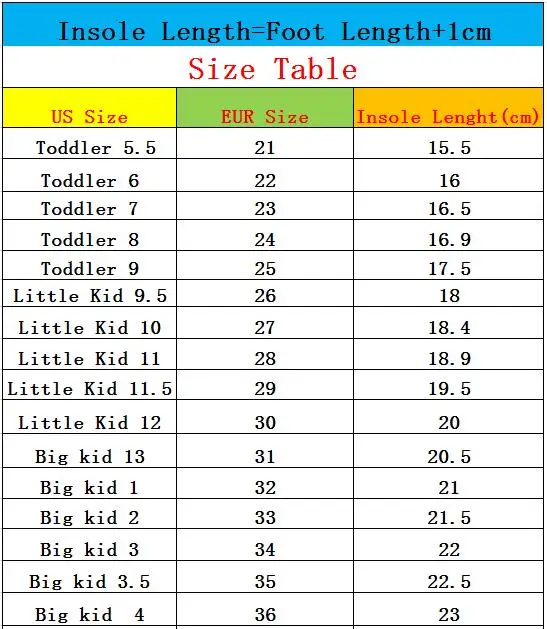 Insole Length=Foot Length+1cm

Size Table

| US Size | EUR Size | Insole Lenght(cm) |
|---|---|---|
| Toddler 5.5 | 21 | 15.5 |
| Toddler 6 | 22 | 16 |
| Toddler 7 | 23 | 16.5 |
| Toddler 8 | 24 | 16.9 |
| Toddler 9 | 25 | 17.5 |
| Little Kid 9.5 | 26 | 18 |
| Little Kid 10 | 27 | 18.4 |
| Little Kid 11 | 28 | 18.9 |
| Little Kid 11.5 | 29 | 19.5 |
| Little Kid 12 | 30 | 20 |
| Big kid 13 | 31 | 20.5 |
| Big kid 1 | 32 | 21 |
| Big kid 2 | 33 | 21.5 |
| Big kid 3 | 34 | 22 |
| Big kid 3.5 | 35 | 22.5 |
| Big kid 4 | 36 | 23 |